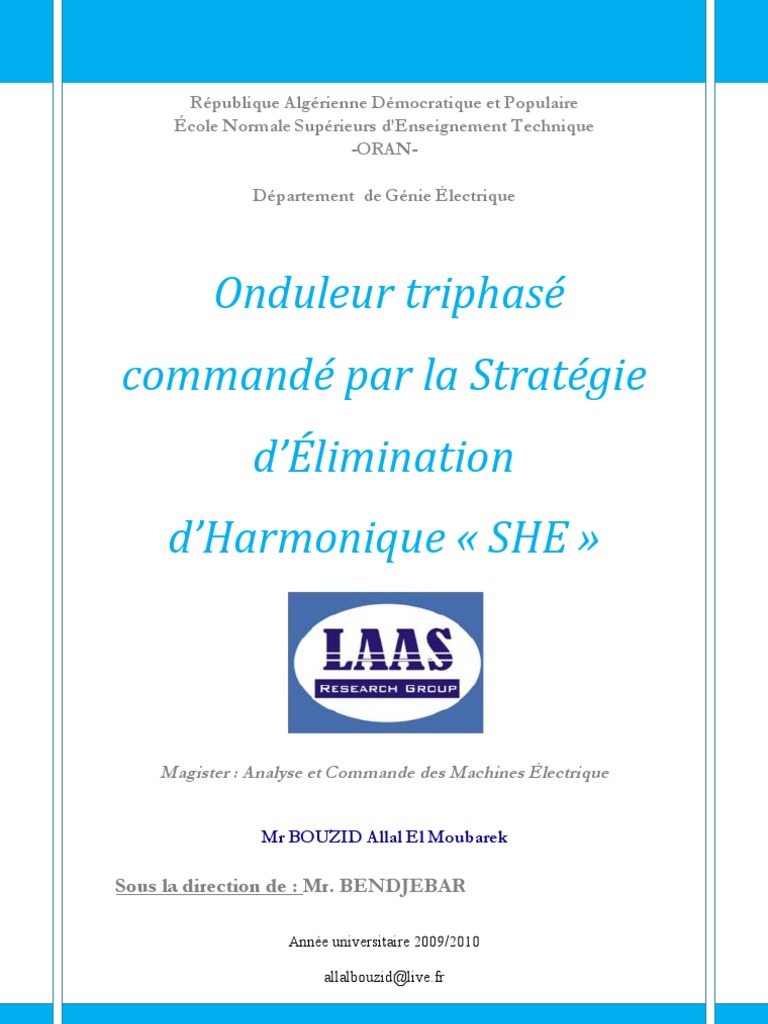 République Algérienne Démocratique et Populaire
École Normale Supérieurs d'Enseignement Technique
-ORAN-

Département de Génie Électrique

Onduleur triphasé commandé par la Stratégie d'Élimination d'Harmonique « SHE »

LAAS
RESEARCH GROUP

Magister : Analyse et Commande des Machines Électrique

Mr BOUZID Allal El Moubarek

Sous la direction de : Mr. BENDJEBAR

Année universitaire 2009/2010

allalbouzid@live.fr